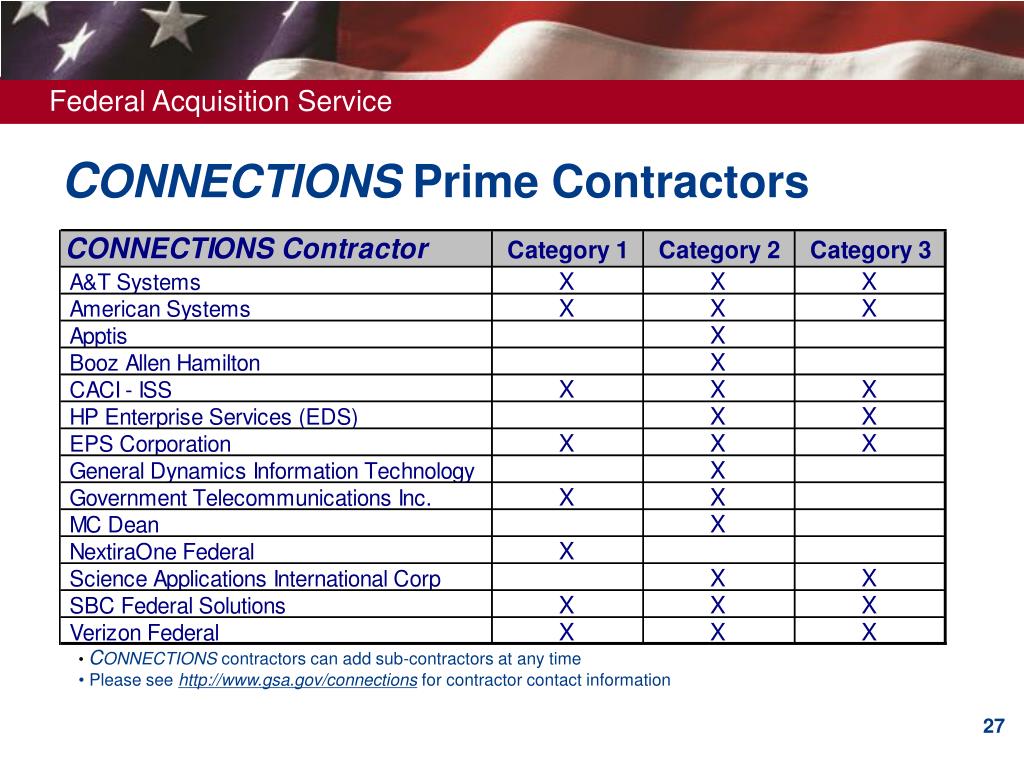 Federal Acquisition Service

CONNECTIONS Prime Contractors

| CONNECTIONS Contractor | Category 1 | Category 2 | Category 3 |
|---|---|---|---|
| A&T Systems | X | X | X |
| American Systems | X | X | X |
| Apptis | | X | |
| Booz Allen Hamilton | | X | |
| CACI - ISS | X | X | X |
| HP Enterprise Services (EDS) | | X | X |
| EPS Corporation | X | X | X |
| General Dynamics Information Technology | | X | |
| Government Telecommunications Inc. | X | X | |
| MC Dean | | X | |
| NextiraOne Federal | X | | |
| Science Applications International Corp | | X | X |
| SBC Federal Solutions | X | X | X |
| Verizon Federal | X | X | X |

• CONNECTIONS contractors can add sub-contractors at any time
• Please see http://www.gsa.gov/connections for contractor contact information

27